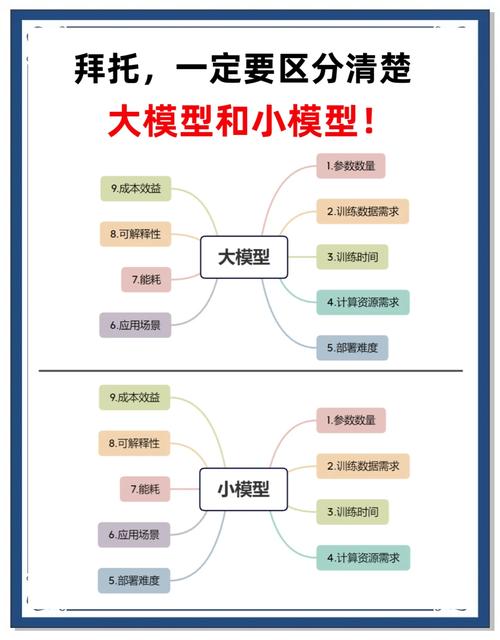 拜托，一定要区分清楚

大模型和小模型！

大模型

1.参数数量
2.训练数据需求
3.训练时间
4.计算资源需求
5.部署难度
6.应用场景
7.能耗
8.可解释性
9.成本效益

小模型

1.参数数量
2.训练数据需求
3.训练时间
4.计算资源需求
5.部署难度
6.应用场景
7.能耗
8.可解释性
9.成本效益